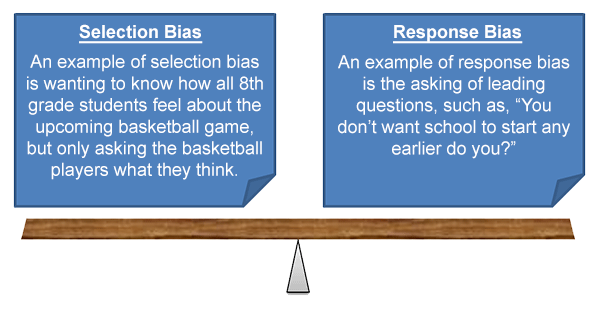 Selection Bias

An example of selection bias is wanting to know how all 8th grade students feel about the upcoming basketball game, but only asking the basketball players what they think.

Response Bias

An example of response bias is the asking of leading questions, such as, “You don’t want school to start any earlier do you?”